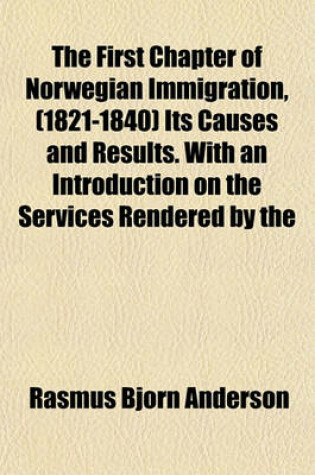 The First Chapter of Norwegian Immigration, (1821-1840) Its Causes and Results. With an Introduction on the Services Rendered by the

Rasmus Bjorn Anderson